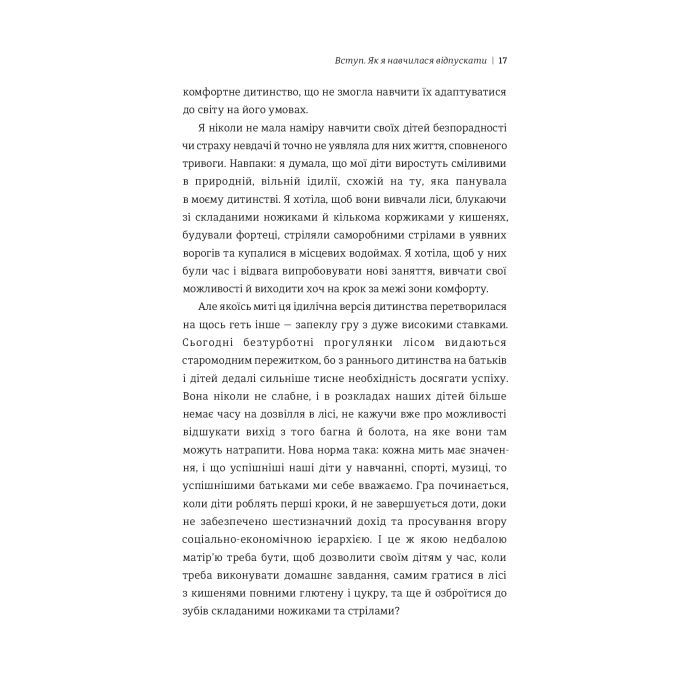 Вступ. Як я навчилася відпускати | 17

комфортне дитинство, що не змогла навчити їх адаптуватися до світу на його умовах.

Я ніколи не мала наміру навчити своїх дітей безпорадності чи страху невдачі й точно не уявляла для них життя, сповненого тривоги. Навпаки: я думала, що мої діти виростуть сміливими в природній, вільній ідилії, схожій на ту, яка панувала в моєму дитинстві. Я хотіла, щоб вони вивчали ліси, блукаючи зі складаними ножиками й кількома коржиками у кишенях, будували фортеці, стріляли саморобними стрілами в уявних ворогів та купалися в місцевих водоймах. Я хотіла, щоб у них були час і відвага випробовувати нові заняття, вивчати свої можливості й виходити хоч на крок за межі зони комфорту.

Але якоїсь миті ця ідилічна версія дитинства перетворилася на щось геть інше — запеклу гру з дуже високими ставками. Сьогодні безтурботні прогулянки лісом видаються старомодним пережитком, бо з раннього дитинства на батьків і дітей дедалі сильніше тисне необхідність досягати успіху. Вона ніколи не слабне, і в розкладах наших дітей більше немає часу на дозвілля в лісі, не кажучи вже про можливості відшукати вихід з того багна й болота, на яке вони там можуть натрапити. Нова норма така: кожна мить має значення, і що успішніші наші діти у навчанні, спорті, музиці, то успішнішими батьками ми себе вважаємо. Гра починається, коли діти роблять перші кроки, й не завершується доти, доки не забезпечено шестизначний дохід та просування вгору соціально-економічною ієрархією. І це ж якою недбалою матір'ю треба бути, щоб дозволити своїм дітям у час, коли треба виконувати домашнє завдання, самим гратися в лісі з кишенями повними глютену і цукру, та ще й озброїтися до зубів складаними ножиками та стрілами?